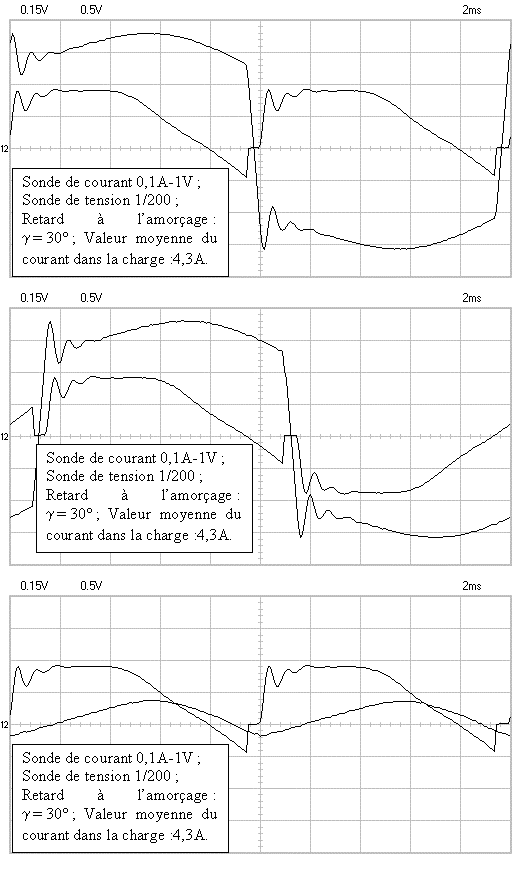 0.15V 0.5V 2ms

12

Sonde de courant 0,1A-1V ; Sonde de tension 1/200 ; Retard à l'amorçage : $\gamma = 30°$ ; Valeur moyenne du courant dans la charge :4,3A.

0.15V 0.5V 2ms

12

Sonde de courant 0,1A-1V ; Sonde de tension 1/200 ; Retard à l'amorçage : $\gamma = 30°$ ; Valeur moyenne du courant dans la charge :4,3A.

0.15V 0.5V 2ms

12

Sonde de courant 0,1A-1V ; Sonde de tension 1/200 ; Retard à l'amorçage : $\gamma = 30°$ ; Valeur moyenne du courant dans la charge :4,3A.